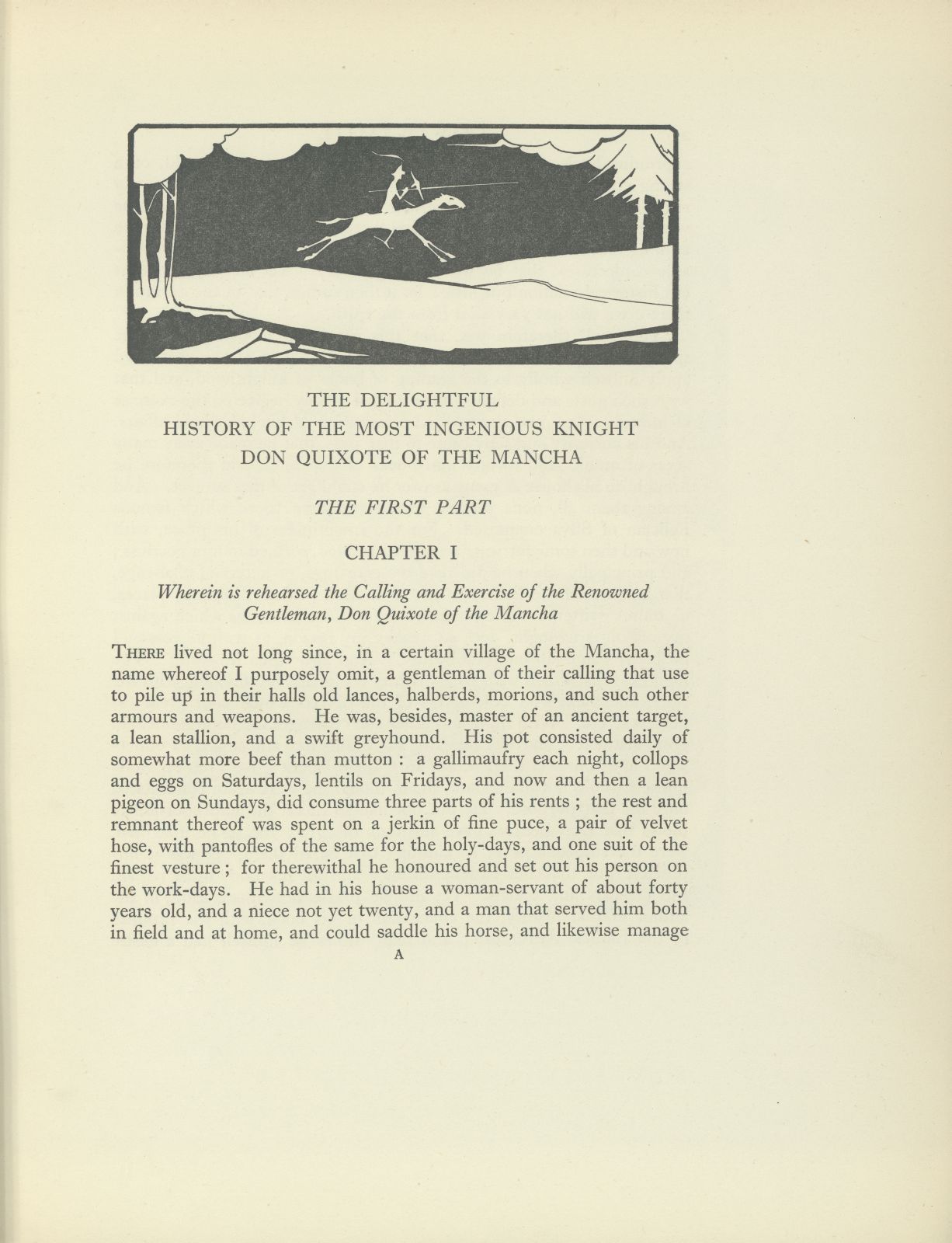 THE DELIGHTFUL
HISTORY OF THE MOST INGENIOUS KNIGHT
DON QUIXOTE OF THE MANCHA

THE FIRST PART

CHAPTER I

Wherein is rehearsed the Calling and Exercise of the Renowned Gentleman, Don Quixote of the Mancha

THERE lived not long since, in a certain village of the Mancha, the name whereof I purposely omit, a gentleman of their calling that use to pile up in their halls old lances, halberds, morions, and such other armours and weapons. He was, besides, master of an ancient target, a lean stallion, and a swift greyhound. His pot consisted daily of somewhat more beef than mutton : a gallimaufry each night, collops and eggs on Saturdays, lentils on Fridays, and now and then a lean pigeon on Sundays, did consume three parts of his rents ; the rest and remnant thereof was spent on a jerkin of fine puce, a pair of velvet hose, with pantofles of the same for the holy-days, and one suit of the finest vesture ; for therewithal he honoured and set out his person on the work-days. He had in his house a woman-servant of about forty years old, and a niece not yet twenty, and a man that served him both in field and at home, and could saddle his horse, and likewise manage

A